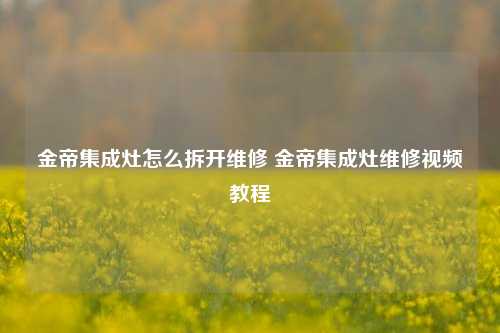 金帝集成灶怎么拆开维修 金帝集成灶维修视频教程